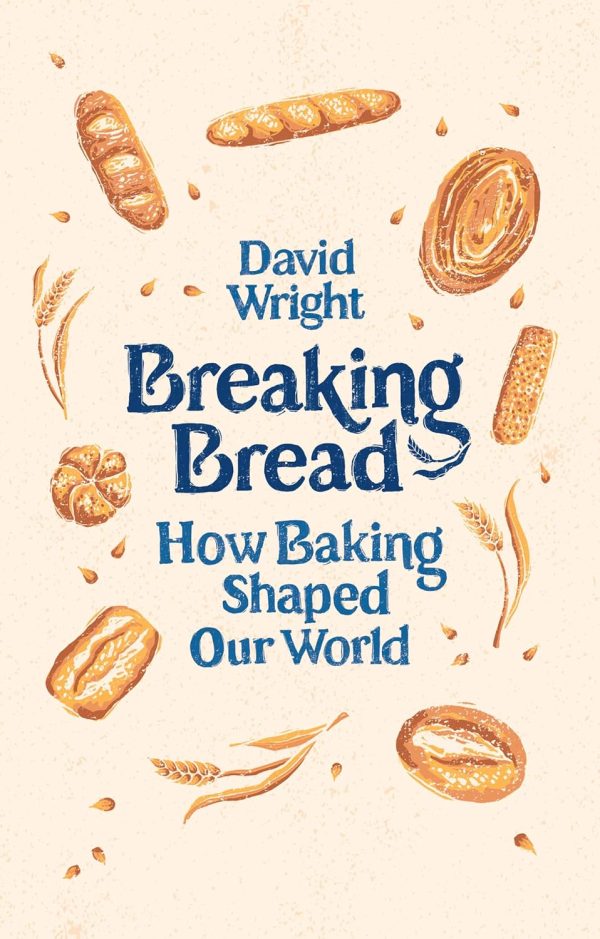 David Wright

Breaking Bread

How Baking Shaped Our World